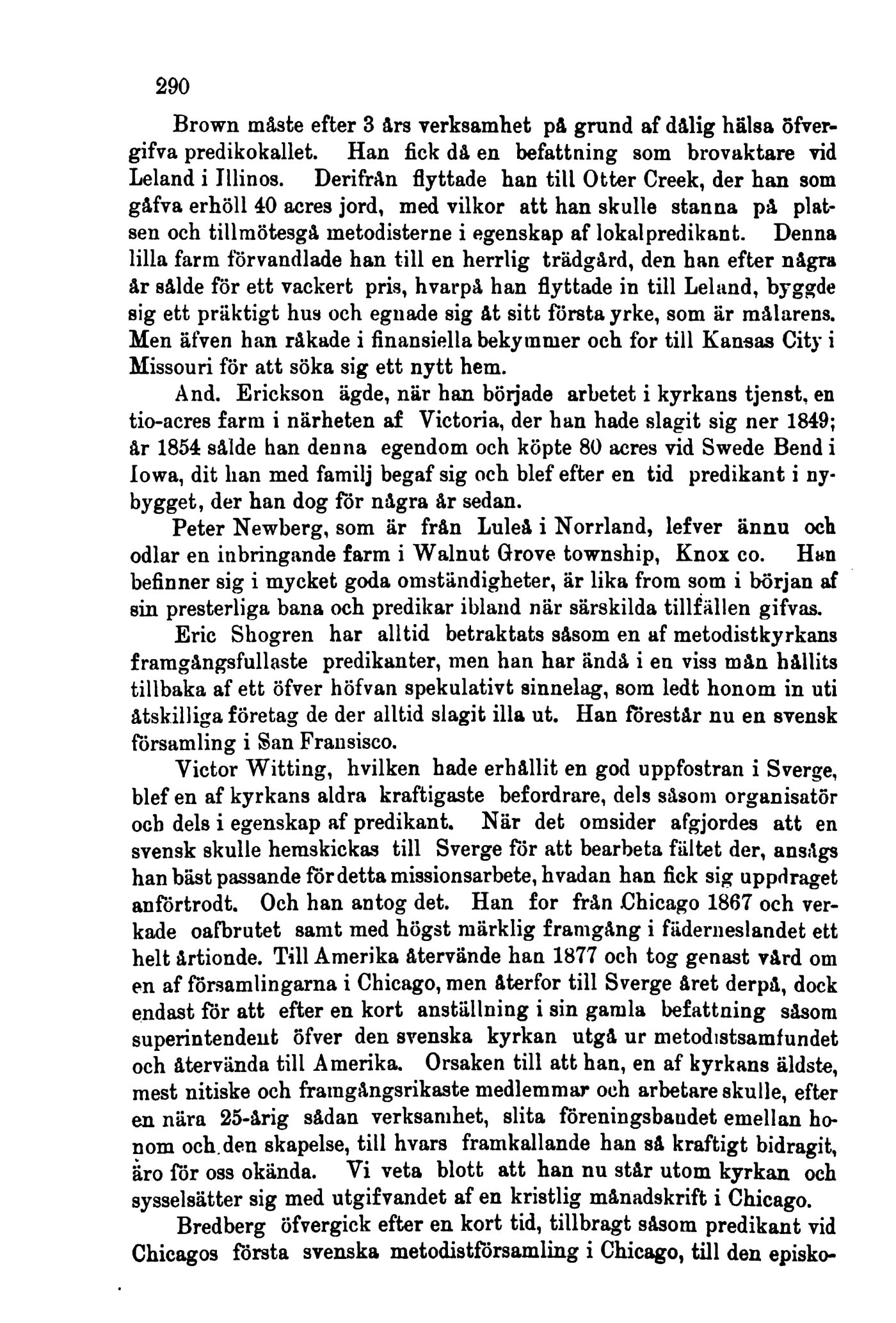 290

Brown måste efter 3 års verksamhet på grund af dålig hälsa öfvergifva predikokallet. Han fick då en befattning som brovaktare vid Leland i Illinos. Derifrån flyttade han till Otter Creek, der han som gåfva erhöll 40 acres jord, med vilkor att han skulle stanna på platsen och tillmötesgå metodisterne i egenskap af lokalpredikant. Denna lilla farm förvandlade han till en herrlig trädgård, den han efter några år sålde för ett vackert pris, hvarpå han flyttade in till Leland, byggde sig ett präktigt hus och egnade sig åt sitt första yrke, som är målarens. Men äfven han råkade i finansiella bekymmer och for till Kansas City i Missouri för att söka sig ett nytt hem.

And. Erickson ägde, när han började arbetet i kyrkans tjenst, en tio-acres farm i närheten af Victoria, der han hade slagit sig ner 1849; år 1854 sålde han denna egendom och köpte 80 acres vid Swede Bend i Iowa, dit han med familj begaf sig och blef efter en tid predikant i nybygget, der han dog för några år sedan.

Peter Newberg, som är från Luleå i Norrland, lefver ännu och odlar en inbringande farm i Walnut Grove township, Knox co. Han befinner sig i mycket goda omständigheter, är lika from som i början af sin presterliga bana och predikar ibland när särskilda tillfällen gifvas.

Eric Shogren har alltid betraktats såsom en af metodistkyrkans framgångsfullaste predikanter, men han har ändå i en viss mån hållits tillbaka af ett öfver höfvan spekulativt sinnelag, som ledt honom in uti åtskilliga företag de der alltid slagit illa ut. Han förestår nu en svensk församling i San Fransisco.

Victor Witting, hvilken hade erhållit en god uppfostran i Sverge, blef en af kyrkans aldra kraftigaste befordrare, dels såsom organisatör och dels i egenskap af predikant. När det omsider afgjordes att en svensk skulle hemskickas till Sverge för att bearbeta fältet der, ansågs han bäst passande för detta missionsarbete, hvadan han fick sig uppdraget anförtrodt. Och han antog det. Han for från Chicago 1867 och verkade oafbrutet samt med högst märklig framgång i fäderneslandet ett helt årtionde. Till Amerika återvände han 1877 och tog genast vård om en af församlingarna i Chicago, men återfor till Sverge året derpå, dock endast för att efter en kort anställning i sin gamla befattning såsom superintendent öfver den svenska kyrkan utgå ur metodistsamfundet och återvända till Amerika. Orsaken till att han, en af kyrkans äldste, mest nitiske och framgångsrikaste medlemmar och arbetare skulle, efter en nära 25-årig sådan verksamhet, slita föreningsbandet emellan honom och den skapelse, till hvars framkallande han så kraftigt bidragit, äro för oss okända. Vi veta blott att han nu står utom kyrkan och sysselsätter sig med utgifvandet af en kristlig månadskrift i Chicago.

Bredberg öfvergick efter en kort tid, tillbragt såsom predikant vid Chicagos första svenska metodistförsamling i Chicago, till den episko-